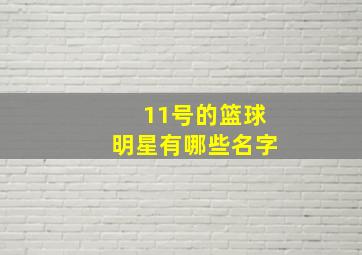 11号的篮球
明星有哪些名字